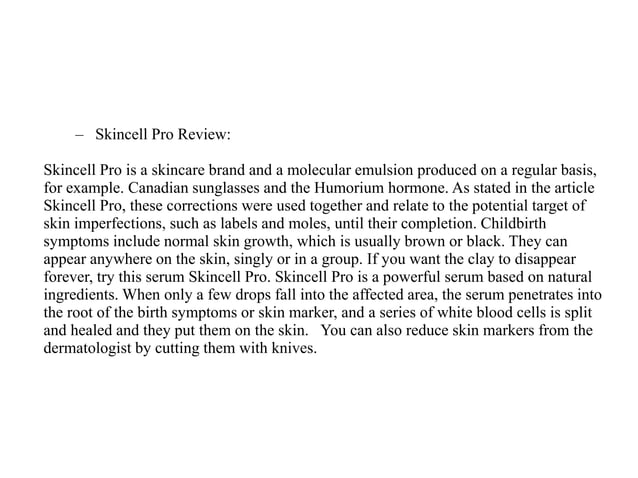 – Skincell Pro Review:

Skincell Pro is a skincare brand and a molecular emulsion produced on a regular basis, for example. Canadian sunglasses and the Humorium hormone. As stated in the article Skincell Pro, these corrections were used together and relate to the potential target of skin imperfections, such as labels and moles, until their completion. Childbirth symptoms include normal skin growth, which is usually brown or black. They can appear anywhere on the skin, singly or in a group. If you want the clay to disappear forever, try this serum Skincell Pro. Skincell Pro is a powerful serum based on natural ingredients. When only a few drops fall into the affected area, the serum penetrates into the root of the birth symptoms or skin marker, and a series of white blood cells is split and healed and they put them on the skin. You can also reduce skin markers from the dermatologist by cutting them with knives.